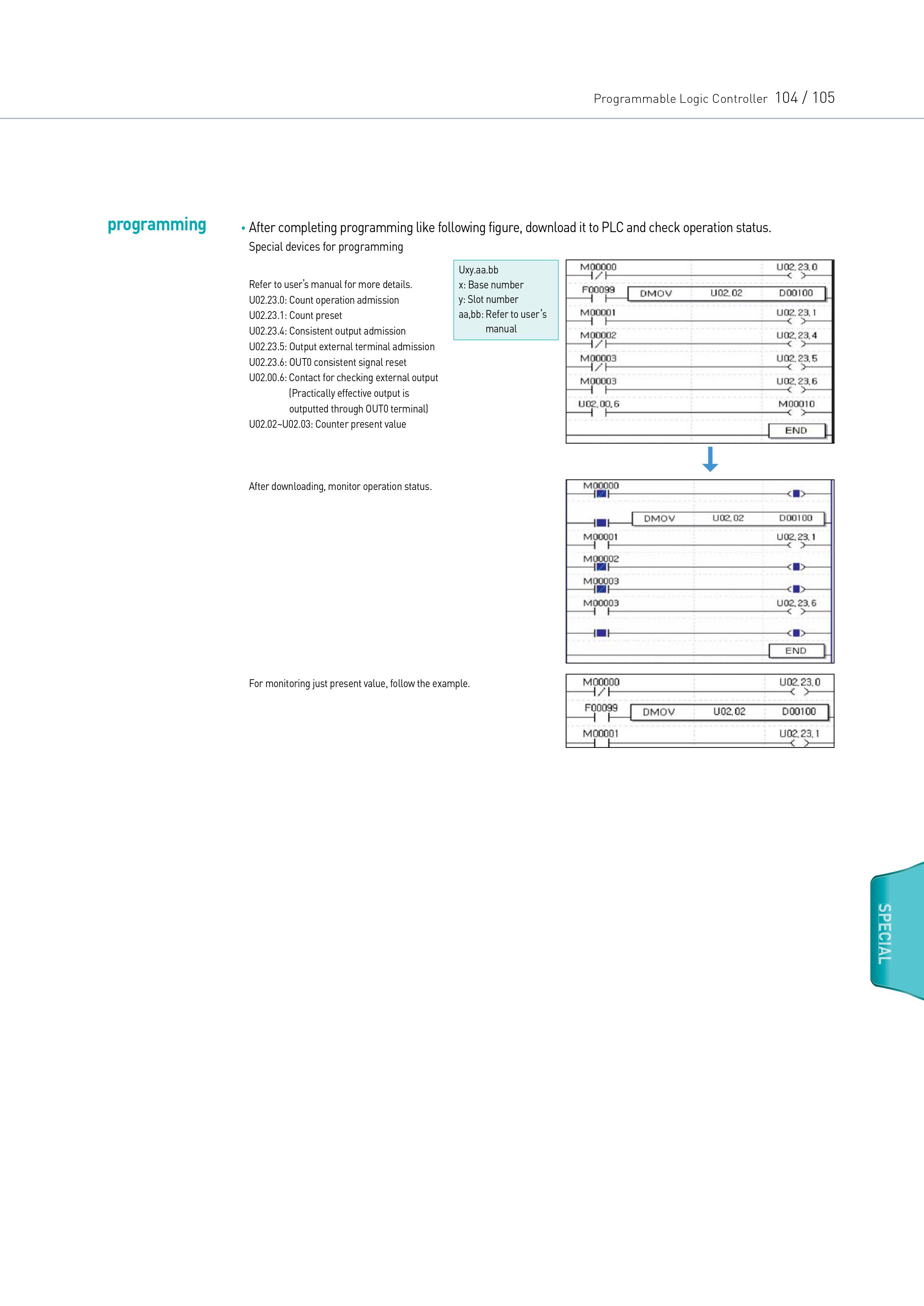 Programmable Logic Controller 104 / 105

programming

• After completing programming like following figure, download it to PLC and check operation status.

Special devices for programming

Refer to user's manual for more details.
U02.23.0: Count operation admission
U02.23.1: Count preset
U02.23.4: Consistent output admission
U02.23.5: Output external terminal admission
U02.23.6: OUT0 consistent signal reset
U02.00.6: Contact for checking external output (Practically effective output is outputted through OUT0 terminal)
U02.02~U02.03: Counter present value

Uxy.aa.bb
x: Base number
y: Slot number
aa,bb: Refer to user's manual

M00000 U02.23.0
F00099 DMOV U02.02 D00100
M00001 U02.23.1
M00002 U02.23.4
M00003 U02.23.5
M00003 U02.23.6
U02.00.6 M00010
END

After downloading, monitor operation status.

M00000
DMOV U02.02 D00100
M00001 U02.23.1
M00002
M00003
M00003 U02.23.6
END

For monitoring just present value, follow the example.

M00000 U02.23.0
F00099 DMOV U02.02 D00100
M00001 U02.23.1

SPECIAL